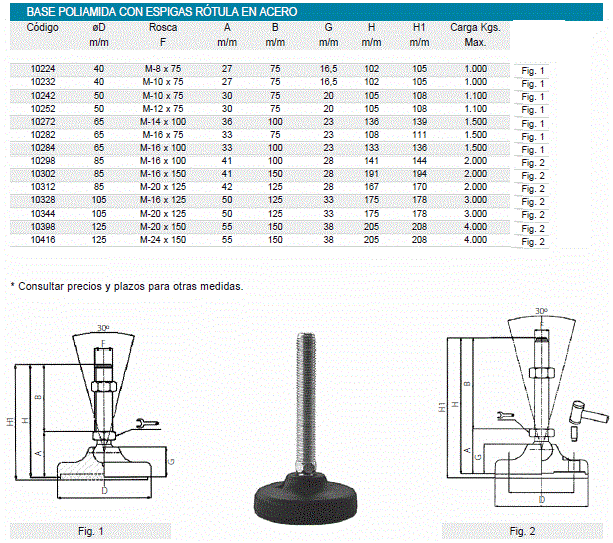 BASE POLIAMIDA CON ESPIGAS RÓTULA EN ACERO

| Código | øD m/m | Rosca F | A m/m | B m/m | G m/m | H m/m | H1 m/m | Carga Kgs. Max. | |
|---|---|---|---|---|---|---|---|---|---|
| 10224 | 40 | M-8 x 75 | 27 | 75 | 16,5 | 102 | 105 | 1.000 | Fig. 1 |
| 10232 | 40 | M-10 x 75 | 27 | 75 | 16,5 | 102 | 105 | 1.000 | Fig. 1 |
| 10242 | 50 | M-10 x 75 | 30 | 75 | 20 | 105 | 108 | 1.100 | Fig. 1 |
| 10252 | 50 | M-12 x 75 | 30 | 75 | 20 | 105 | 108 | 1.100 | Fig. 1 |
| 10272 | 65 | M-14 x 100 | 36 | 100 | 23 | 136 | 139 | 1.500 | Fig. 1 |
| 10282 | 65 | M-16 x 75 | 33 | 75 | 23 | 108 | 111 | 1.500 | Fig. 1 |
| 10284 | 65 | M-16 x 100 | 33 | 100 | 23 | 133 | 136 | 1.500 | Fig. 1 |
| 10298 | 85 | M-16 x 100 | 41 | 100 | 28 | 141 | 144 | 2.000 | Fig. 2 |
| 10302 | 85 | M-16 x 150 | 41 | 150 | 28 | 191 | 194 | 2.000 | Fig. 2 |
| 10312 | 85 | M-20 x 125 | 42 | 125 | 28 | 167 | 170 | 2.000 | Fig. 2 |
| 10328 | 105 | M-16 x 125 | 50 | 125 | 33 | 175 | 178 | 3.000 | Fig. 2 |
| 10344 | 105 | M-20 x 125 | 50 | 125 | 33 | 175 | 178 | 3.000 | Fig. 2 |
| 10398 | 125 | M-20 x 150 | 55 | 150 | 38 | 205 | 208 | 4.000 | Fig. 2 |
| 10416 | 125 | M-24 x 150 | 55 | 150 | 38 | 205 | 208 | 4.000 | Fig. 2 |

* Consultar precios y plazos para otras medidas.

30º
F
H1
H
B
A
G
D
Fig. 1

30º
H1
H
B
A
G
D
Fig. 2